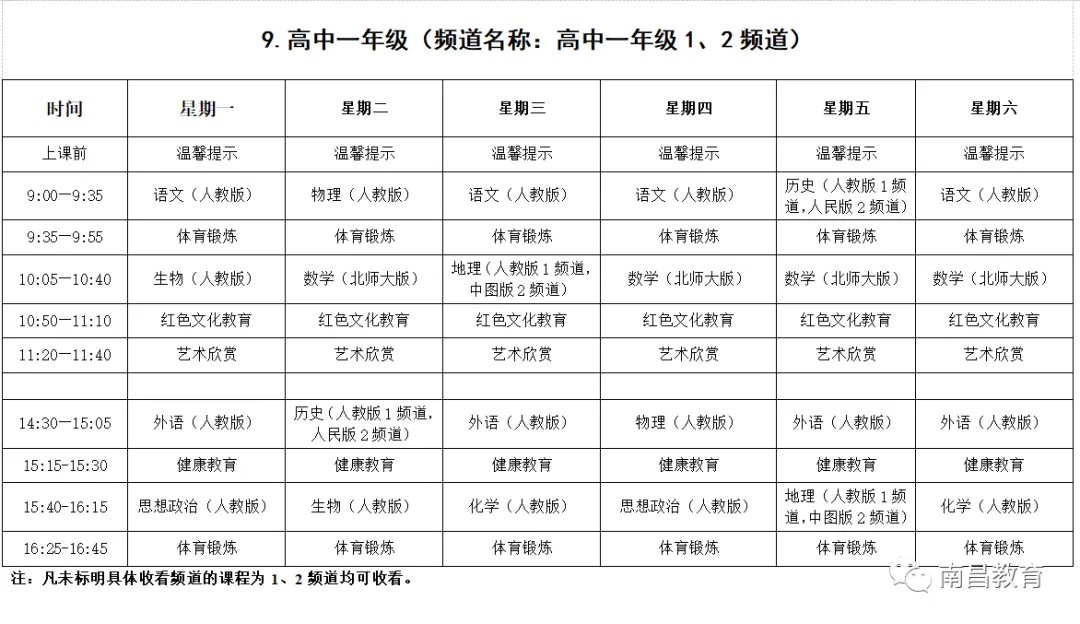 9. 高中一年级（频道名称：高中一年级 1、2 频道）

| 时间 | 星期一 | 星期二 | 星期三 | 星期四 | 星期五 | 星期六 |
|---|---|---|---|---|---|---|
| 上课前 | 温馨提示 | 温馨提示 | 温馨提示 | 温馨提示 | 温馨提示 | 温馨提示 |
| 9:00—9:35 | 语文（人教版） | 物理（人教版） | 语文（人教版） | 语文（人教版） | 历史（人教版 1 频道，人民版 2 频道） | 语文（人教版） |
| 9:35—9:55 | 体育锻炼 | 体育锻炼 | 体育锻炼 | 体育锻炼 | 体育锻炼 | 体育锻炼 |
| 10:05—10:40 | 生物（人教版） | 数学（北师大版） | 地理（人教版 1 频道，中图版 2 频道） | 数学（北师大版） | 数学（北师大版） | 数学（北师大版） |
| 10:50—11:10 | 红色文化教育 | 红色文化教育 | 红色文化教育 | 红色文化教育 | 红色文化教育 | 红色文化教育 |
| 11:20—11:40 | 艺术欣赏 | 艺术欣赏 | 艺术欣赏 | 艺术欣赏 | 艺术欣赏 | 艺术欣赏 |
| | | | | | | |
| 14:30—15:05 | 外语（人教版） | 历史（人教版 1 频道，人民版 2 频道） | 外语（人教版） | 物理（人教版） | 外语（人教版） | 外语（人教版） |
| 15:15-15:30 | 健康教育 | 健康教育 | 健康教育 | 健康教育 | 健康教育 | 健康教育 |
| 15:40-16:15 | 思想政治（人教版） | 生物（人教版） | 化学（人教版） | 思想政治（人教版） | 地理（人教版 1 频道，中图版 2 频道） | 化学（人教版） |
| 16:25-16:45 | 体育锻炼 | 体育锻炼 | 体育锻炼 | 体育锻炼 | 体育锻炼 | 体育锻炼 |

注：凡未标明具体收看频道的课程为 1、2 频道均可收看。

南昌教育